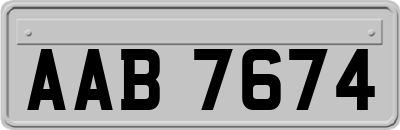 AAB 7674